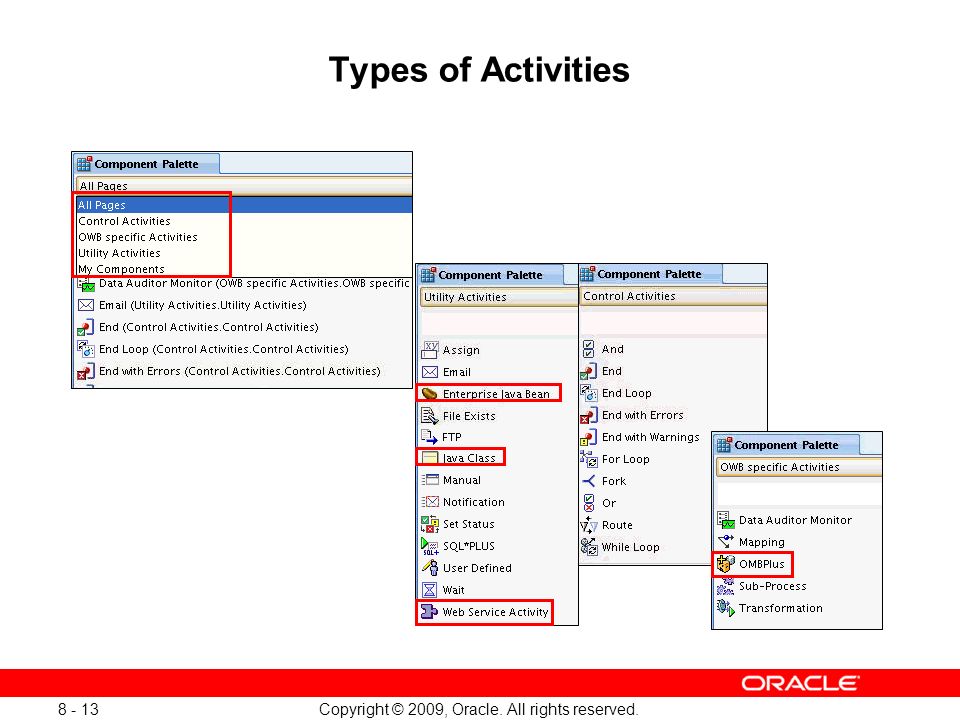 Types of Activities

Component Palette
All Pages
All Pages
Control Activities
OWB specific Activities
Utility Activities
My Components
Data Auditor Monitor (OWB specific Activities.OWB specific
Email (Utility Activities.Utility Activities)
End (Control Activities.Control Activities)
End Loop (Control Activities.Control Activities)
End with Errors (Control Activities.Control Activities)

Component Palette
Utility Activities
Assign
Email
Enterprise Java Bean
File Exists
FTP
Java Class
Manual
Notification
Set Status
SQL*PLUS
User Defined
Wait
Web Service Activity

Component Palette
Control Activities
And
End
End Loop
End with Errors
End with Warnings
For Loop
Fork
Or
Route
While Loop

Component Palette
OWB specific Activities
Data Auditor Monitor
Mapping
OMBPlus
Sub-Process
Transformation

ORACLE

8 - 13

Copyright © 2009, Oracle. All rights reserved.